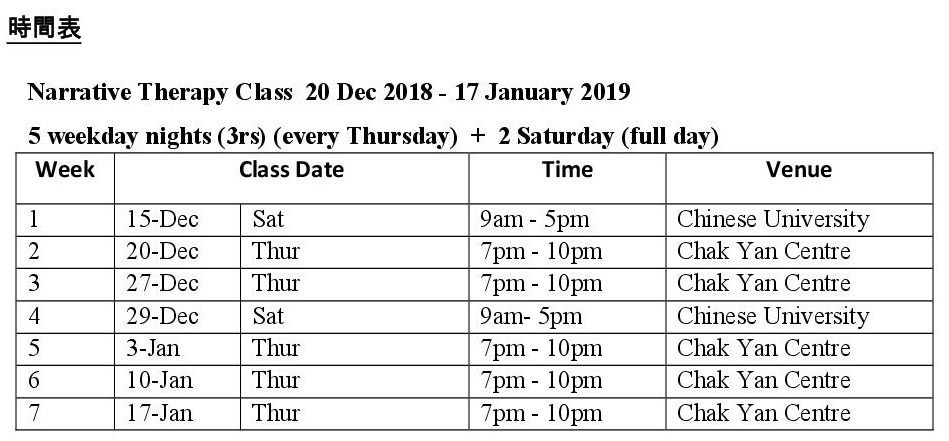 時間表

Narrative Therapy Class 20 Dec 2018 - 17 January 2019

5 weekday nights (3rs) (every Thursday) + 2 Saturday (full day)

| Week | Class Date | | Time | Venue |
|---|---|---|---|---|
| 1 | 15-Dec | Sat | 9am - 5pm | Chinese University |
| 2 | 20-Dec | Thur | 7pm - 10pm | Chak Yan Centre |
| 3 | 27-Dec | Thur | 7pm - 10pm | Chak Yan Centre |
| 4 | 29-Dec | Sat | 9am- 5pm | Chinese University |
| 5 | 3-Jan | Thur | 7pm - 10pm | Chak Yan Centre |
| 6 | 10-Jan | Thur | 7pm - 10pm | Chak Yan Centre |
| 7 | 17-Jan | Thur | 7pm - 10pm | Chak Yan Centre |